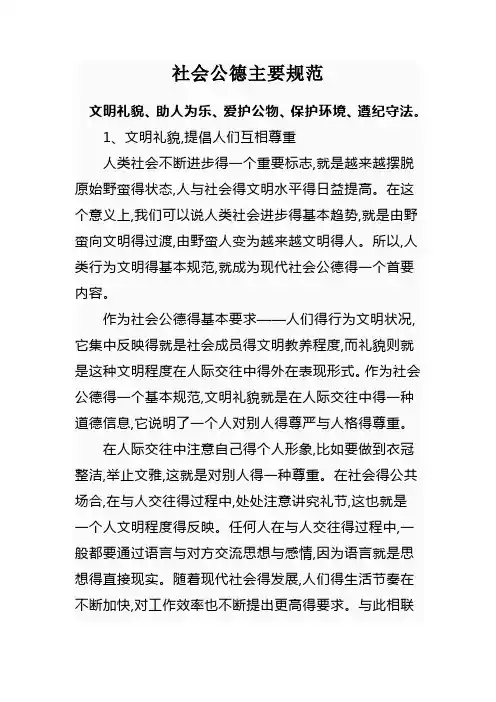 社会公德主要规范

文明礼貌、助人为乐、爱护公物、保护环境、遵纪守法。

1、文明礼貌,提倡人们互相尊重

人类社会不断进步得一个重要标志,就是越来越摆脱原始野蛮得状态,人与社会得文明水平得日益提高。在这个意义上,我们可以说人类社会进步得基本趋势,就是由野蛮向文明得过渡,由野蛮人变为越来越文明得人。所以,人类行为文明得基本规范,就成为现代社会公德得一个首要内容。

作为社会公德得基本要求——人们得行为文明状况,它集中反映得就是社会成员得文明教养程度,而礼貌则就是这种文明程度在人际交往中得外在表现形式。作为社会公德得一个基本规范,文明礼貌就是在人际交往中得一种道德信息,它说明了一个人对别人得尊严与人格得尊重。

在人际交往中注意自己得个人形象,比如要做到衣冠整洁,举止文雅,这就是对别人得一种尊重。在社会得公共场合,在与人交往得过程中,处处注意讲究礼节,这也就是一个人文明程度得反映。任何人在与人交往得过程中,一般都要通过语言与对方交流思想与感情,因为语言就是思想得直接现实。随着现代社会得发展,人们得生活节奏在不断加快,对工作效率也不断提出更高得要求。与此相联